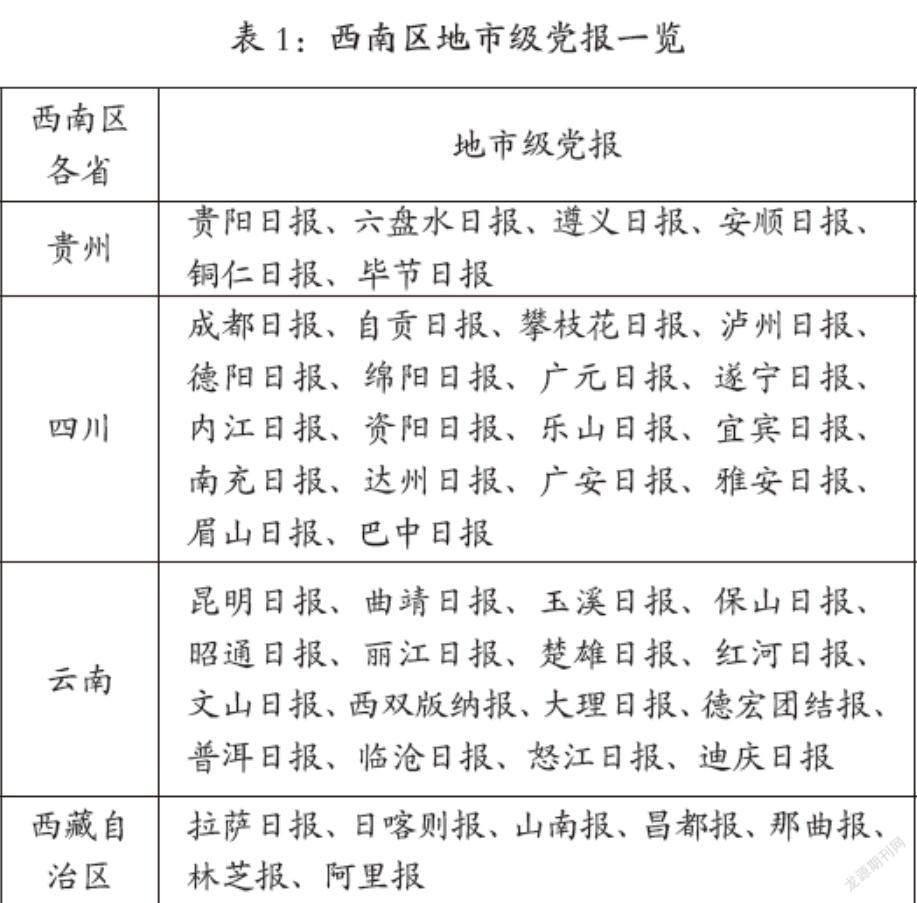 表 1：西南区地市级党报一览

| 西南区各省 | 地市级党报 |
|---|---|
| 贵州 | 贵阳日报、六盘水日报、遵义日报、安顺日报、铜仁日报、毕节日报 |
| 四川 | 成都日报、自贡日报、攀枝花日报、泸州日报、德阳日报、绵阳日报、广元日报、遂宁日报、内江日报、资阳日报、乐山日报、宜宾日报、南充日报、达州日报、广安日报、雅安日报、眉山日报、巴中日报 |
| 云南 | 昆明日报、曲靖日报、玉溪日报、保山日报、昭通日报、丽江日报、楚雄日报、红河日报、文山日报、西双版纳报、大理日报、德宏团结报、普洱日报、临沧日报、怒江日报、迪庆日报 |
| 西藏自治区 | 拉萨日报、日喀则报、山南报、昌都报、那曲报、林芝报、阿里报 |

龙源期刊网